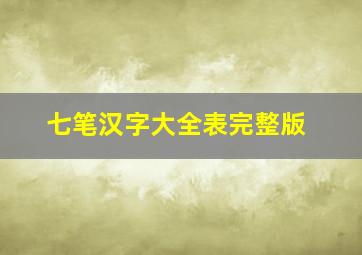 七笔汉字大全表完整版